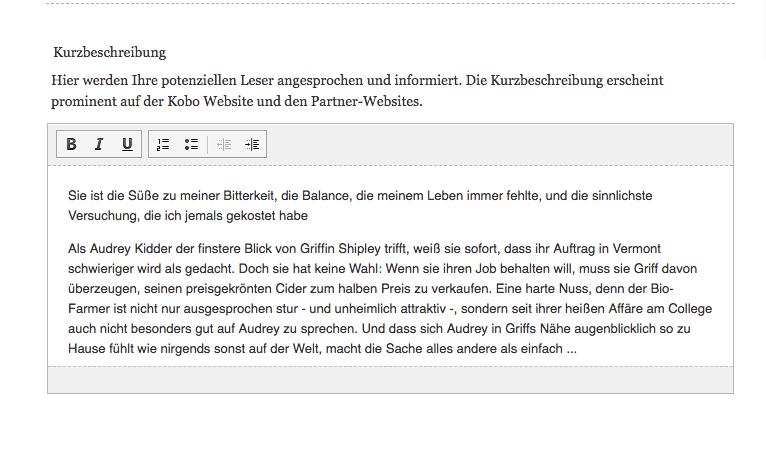 Kurzbeschreibung

Hier werden Ihre potenziellen Leser angesprochen und informiert. Die Kurzbeschreibung erscheint prominent auf der Kobo Website und den Partner-Websites.

B I U

Sie ist die Süße zu meiner Bitterkeit, die Balance, die meinem Leben immer fehlte, und die sinnlichste Versuchung, die ich jemals gekostet habe

Als Audrey Kidder der finstere Blick von Griffin Shipley trifft, weiß sie sofort, dass ihr Auftrag in Vermont schwieriger wird als gedacht. Doch sie hat keine Wahl: Wenn sie ihren Job behalten will, muss sie Griff davon überzeugen, seinen preisgekrönten Cider zum halben Preis zu verkaufen. Eine harte Nuss, denn der Bio-Farmer ist nicht nur ausgesprochen stur - und unheimlich attraktiv -, sondern seit ihrer heißen Affäre am College auch nicht besonders gut auf Audrey zu sprechen. Und dass sich Audrey in Griffs Nähe augenblicklich so zu Hause fühlt wie nirgends sonst auf der Welt, macht die Sache alles andere als einfach ...